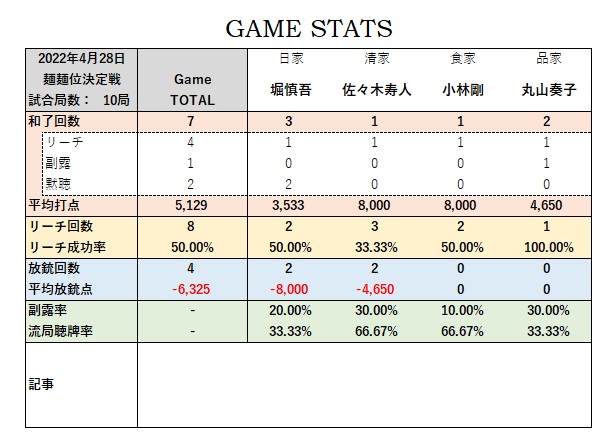 GAME STATS

| 2022年4月28日 麺麺位決定戦 試合局数： 10局 | Game TOTAL | 日家 堀慎吾 | 清家 佐々木寿人 | 食家 小林剛 | 品家 丸山奏子 |
|---|---|---|---|---|---|
| 和了回数 | 7 | 3 | 1 | 1 | 2 |
| リーチ | 4 | 1 | 1 | 1 | 1 |
| 副露 | 1 | 0 | 0 | 0 | 1 |
| 黙聴 | 2 | 2 | 0 | 0 | 0 |
| 平均打点 | 5,129 | 3,533 | 8,000 | 8,000 | 4,650 |
| リーチ回数 | 8 | 2 | 3 | 2 | 1 |
| リーチ成功率 | 50.00% | 50.00% | 33.33% | 50.00% | 100.00% |
| 放銃回数 | 4 | 2 | 2 | 0 | 0 |
| 平均放銃点 | -6,325 | -8,000 | -4,650 | 0 | 0 |
| 副露率 | - | 20.00% | 30.00% | 10.00% | 30.00% |
| 流局聴牌率 | - | 33.33% | 66.67% | 66.67% | 33.33% |
| 記事 | | | | | |